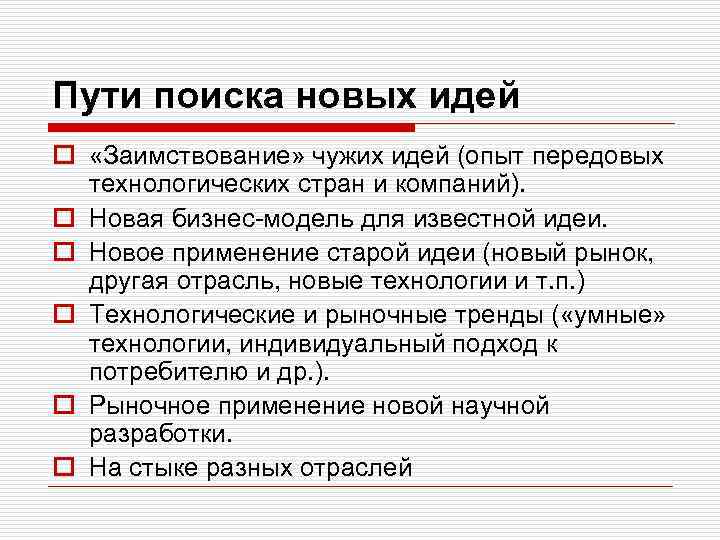 Пути поиска новых идей

«Заимствование» чужих идей (опыт передовых технологических стран и компаний).

Новая бизнес-модель для известной идеи.

Новое применение старой идеи (новый рынок, другая отрасль, новые технологии и т.п.)

Технологические и рыночные тренды («умные» технологии, индивидуальный подход к потребителю и др.).

Рыночное применение новой научной разработки.

На стыке разных отраслей